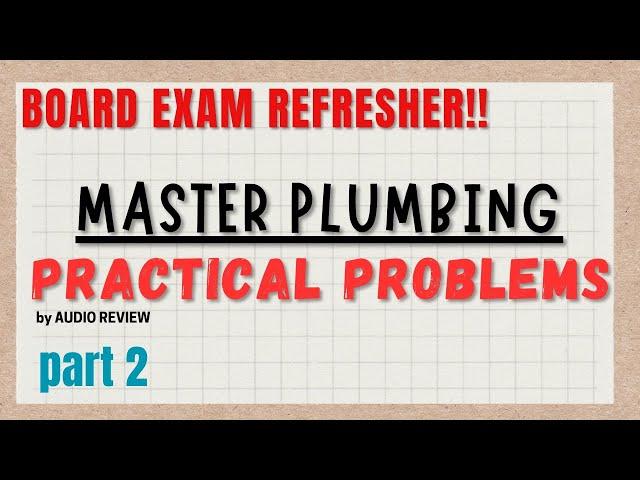 BOARD EXAM REFRESHER!!

MASTER PLUMBING

PRACTICAL PROBLEMS

by AUDIO REVIEW

part 2